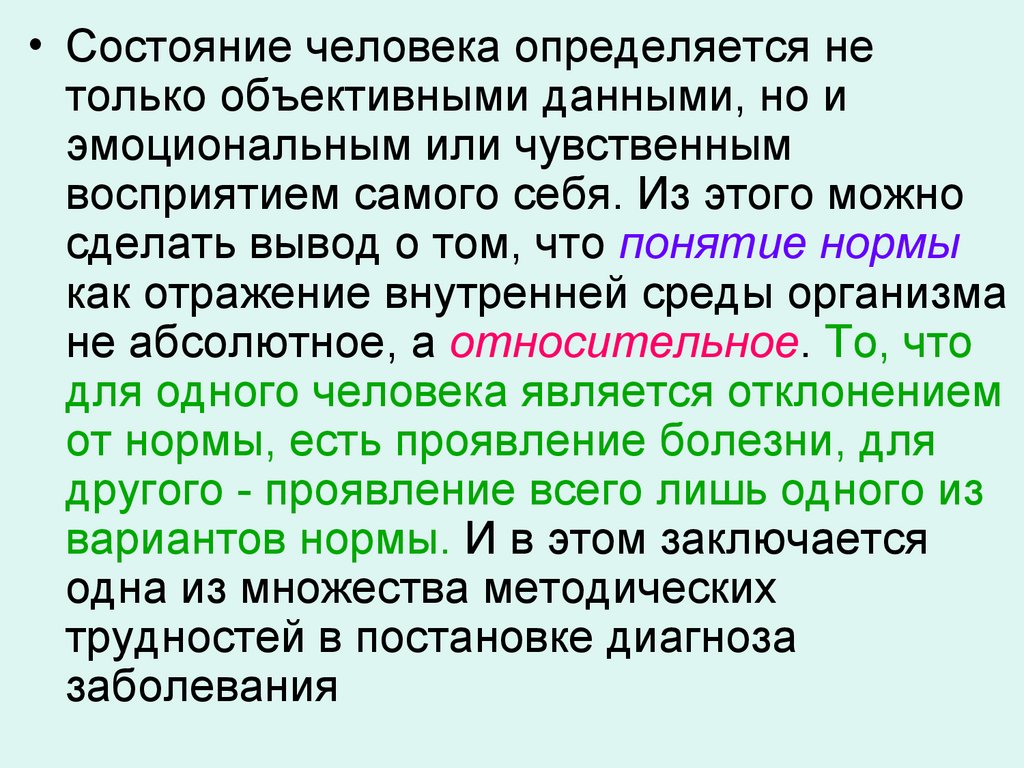 • Состояние человека определяется не только объективными данными, но и эмоциональным или чувственным восприятием самого себя. Из этого можно сделать вывод о том, что понятие нормы как отражение внутренней среды организма не абсолютное, а относительное. То, что для одного человека является отклонением от нормы, есть проявление болезни, для другого - проявление всего лишь одного из вариантов нормы. И в этом заключается одна из множества методических трудностей в постановке диагноза заболевания